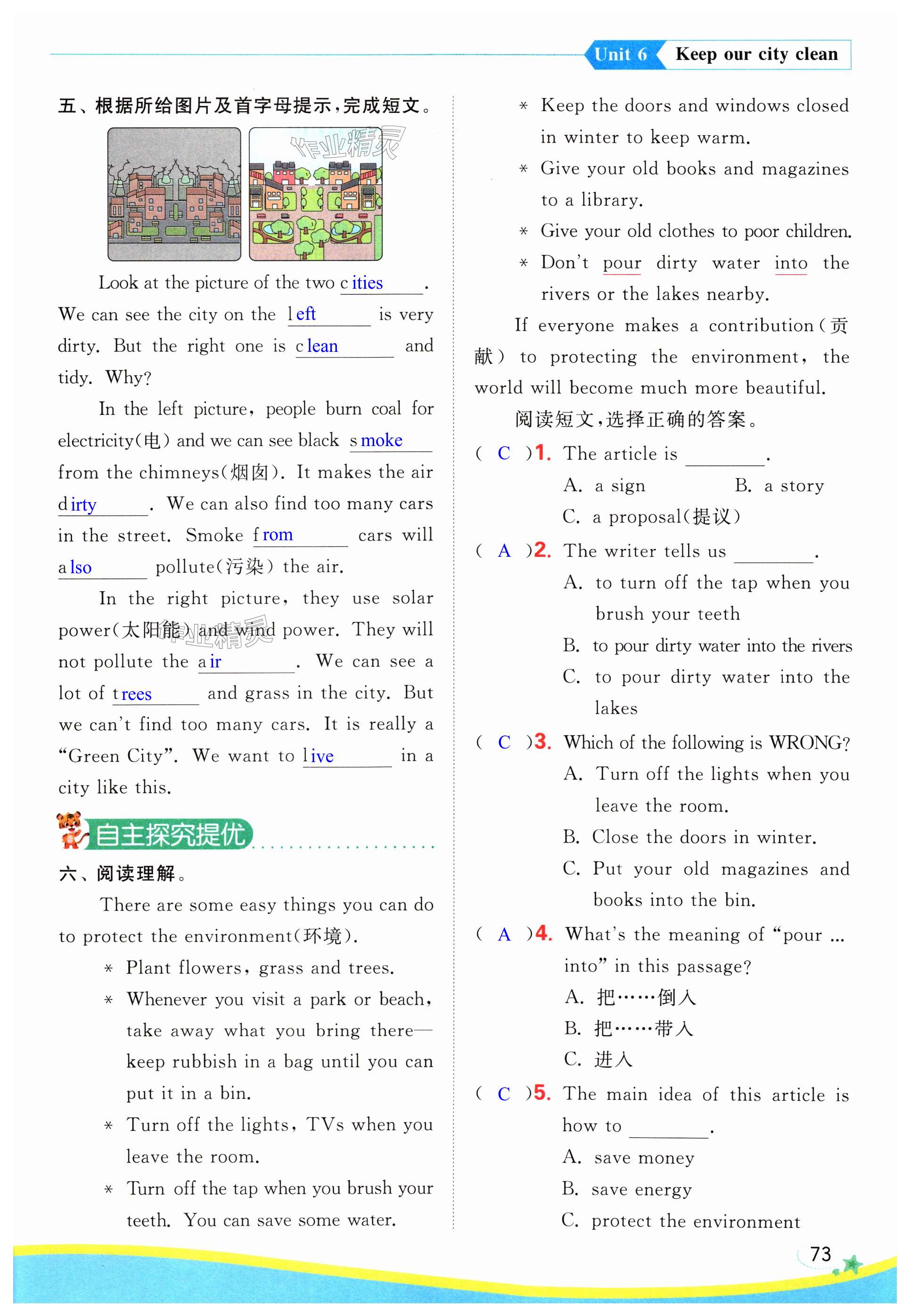 Unit 6 Keep our city clean

五、根据所给图片及首字母提示，完成短文。

作业精灵

Look at the picture of the two cities. We can see the city on the left is very dirty. But the right one is clean and tidy. Why?

In the left picture, people burn coal for electricity(电) and we can see black smoke from the chimneys(烟囱). It makes the air dirty. We can also find too many cars in the street. Smoke from cars will also pollute(污染) the air.

In the right picture, they use solar power(太阳能) and wind power. They will not pollute the air. We can see a lot of trees and grass in the city. But we can't find too many cars. It is really a "Green City". We want to live in a city like this.

自主探究提优

六、阅读理解。

There are some easy things you can do to protect the environment(环境).

* Plant flowers, grass and trees.
* Whenever you visit a park or beach, take away what you bring there—keep rubbish in a bag until you can put it in a bin.
* Turn off the lights, TVs when you leave the room.
* Turn off the tap when you brush your teeth. You can save some water.
* Keep the doors and windows closed in winter to keep warm.
* Give your old books and magazines to a library.
* Give your old clothes to poor children.
* Don't pour dirty water into the rivers or the lakes nearby.

If everyone makes a contribution(贡献) to protecting the environment, the world will become much more beautiful.

阅读短文，选择正确的答案。

( C )1. The article is ________.
A. a sign B. a story
C. a proposal(提议)

( A )2. The writer tells us ________.
A. to turn off the tap when you brush your teeth
B. to pour dirty water into the rivers
C. to pour dirty water into the lakes

( C )3. Which of the following is WRONG?
A. Turn off the lights when you leave the room.
B. Close the doors in winter.
C. Put your old magazines and books into the bin.

( A )4. What's the meaning of "pour ... into" in this passage?
A. 把……倒入
B. 把……带入
C. 进入

( C )5. The main idea of this article is how to ________.
A. save money
B. save energy
C. protect the environment

73